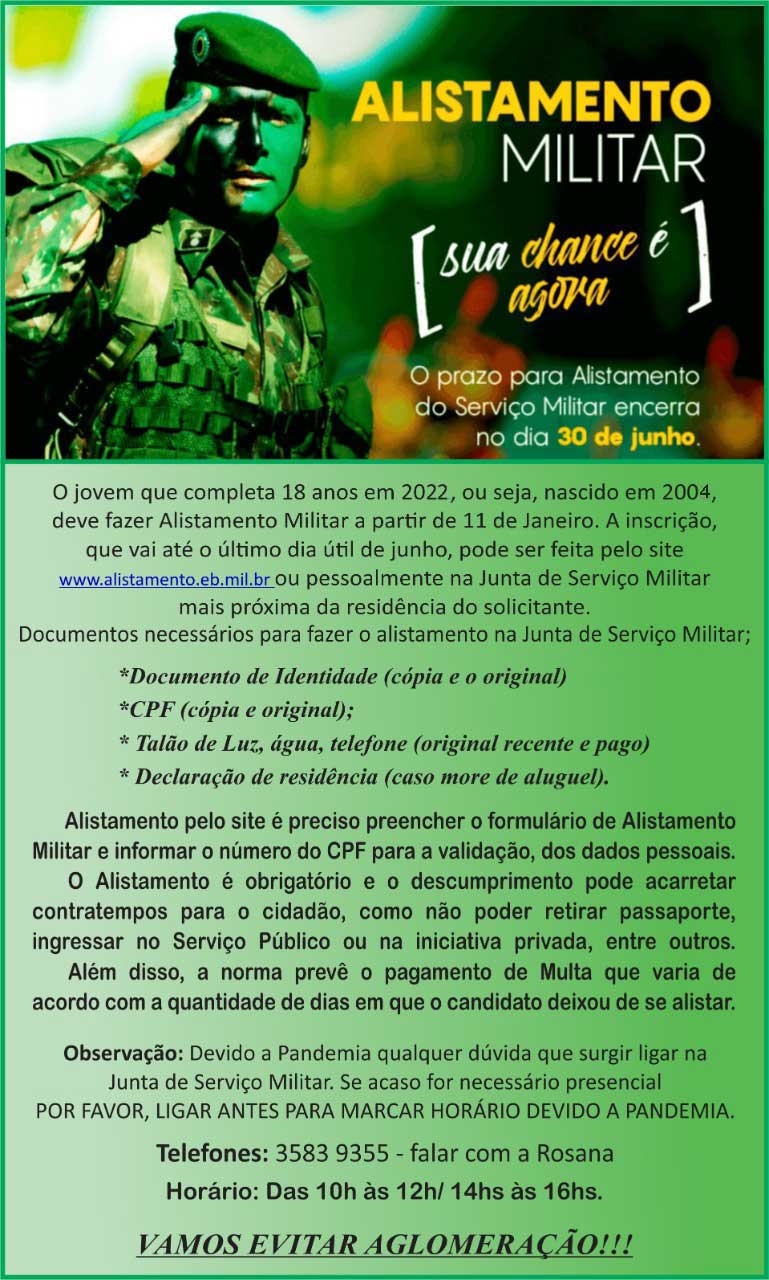 ALISTAMENTO MILITAR

[ sua chance é agora ]

O prazo para Alistamento do Serviço Militar encerra no dia 30 de junho.

O jovem que completa 18 anos em 2022, ou seja, nascido em 2004, deve fazer Alistamento Militar a partir de 11 de Janeiro. A inscrição, que vai até o último dia útil de junho, pode ser feita pelo site www.alistamento.eb.mil.br ou pessoalmente na Junta de Serviço Militar mais próxima da residência do solicitante.
Documentos necessários para fazer o alistamento na Junta de Serviço Militar;

*Documento de Identidade (cópia e o original)
*CPF (cópia e original);
* Talão de Luz, água, telefone (original recente e pago)
* Declaração de residência (caso more de aluguel).

Alistamento pelo site é preciso preencher o formulário de Alistamento Militar e informar o número do CPF para a validação, dos dados pessoais.
O Alistamento é obrigatório e o descumprimento pode acarretar contratempos para o cidadão, como não poder retirar passaporte, ingressar no Serviço Público ou na iniciativa privada, entre outros.
Além disso, a norma prevê o pagamento de Multa que varia de acordo com a quantidade de dias em que o candidato deixou de se alistar.

Observação: Devido a Pandemia qualquer dúvida que surgir ligar na Junta de Serviço Militar. Se acaso for necessário presencial POR FAVOR, LIGAR ANTES PARA MARCAR HORÁRIO DEVIDO A PANDEMIA.

Telefones: 3583 9355 - falar com a Rosana
Horário: Das 10h às 12h/ 14hs às 16hs.

VAMOS EVITAR AGLOMERAÇÃO!!!